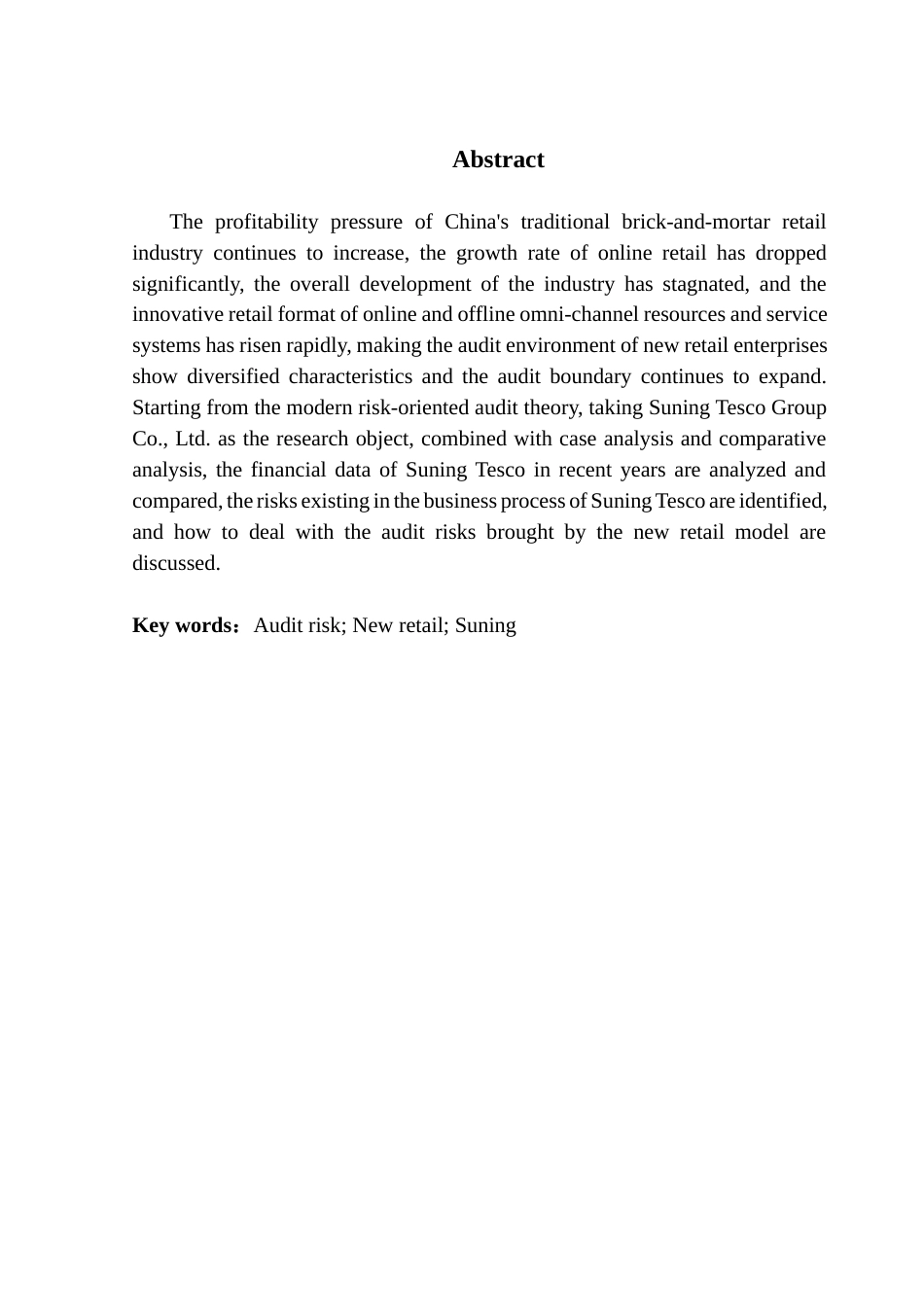 Abstract

The profitability pressure of China's traditional brick-and-mortar retail industry continues to increase, the growth rate of online retail has dropped significantly, the overall development of the industry has stagnated, and the innovative retail format of online and offline omni-channel resources and service systems has risen rapidly, making the audit environment of new retail enterprises show diversified characteristics and the audit boundary continues to expand. Starting from the modern risk-oriented audit theory, taking Suning Tesco Group Co., Ltd. as the research object, combined with case analysis and comparative analysis, the financial data of Suning Tesco in recent years are analyzed and compared, the risks existing in the business process of Suning Tesco are identified, and how to deal with the audit risks brought by the new retail model are discussed.

Key words：Audit risk; New retail; Suning